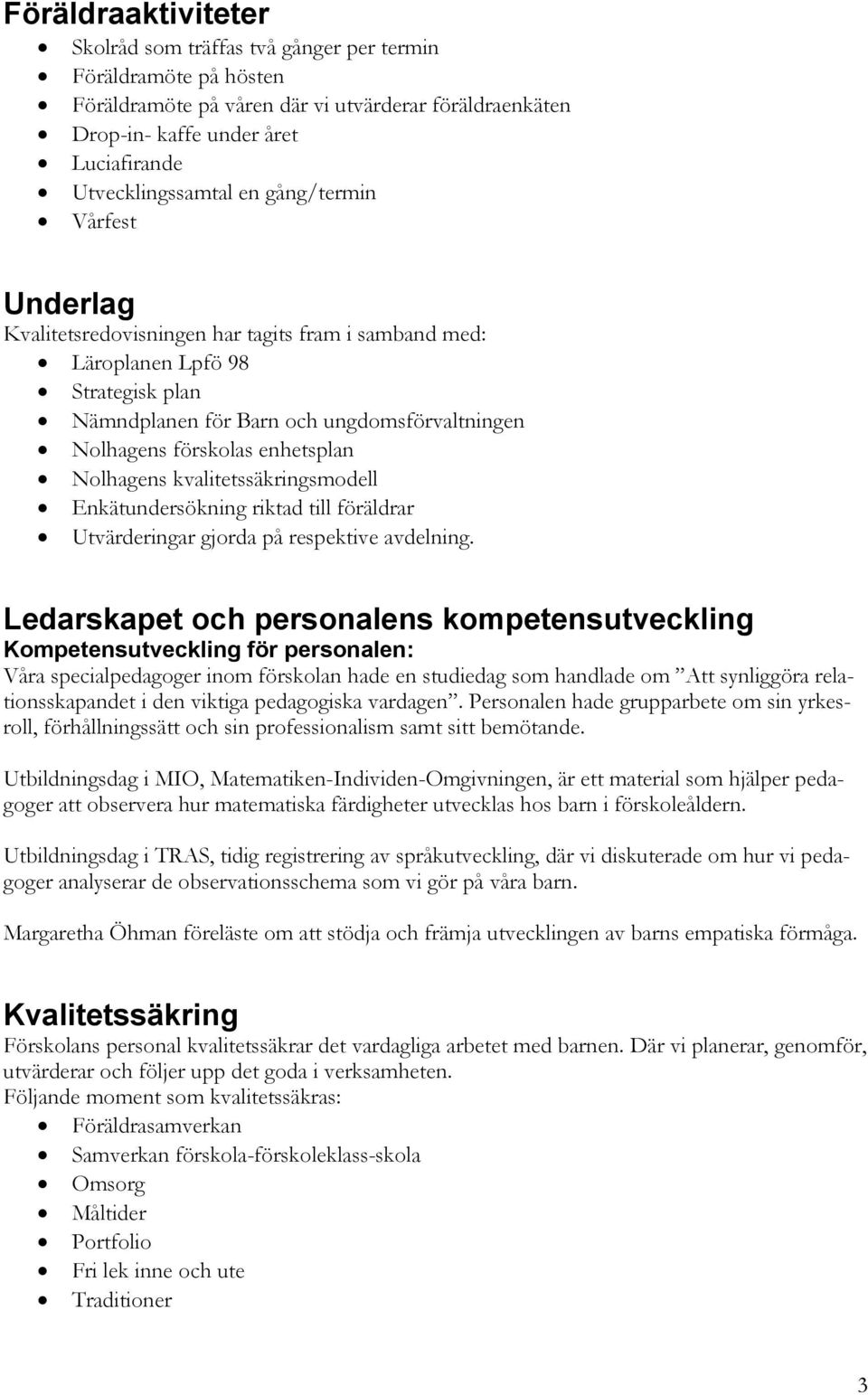 Föräldraaktiviteter
- Skolråd som träffas två gånger per termin
- Föräldramöte på hösten
- Föräldramöte på våren där vi utvärderar föräldraenkäten
- Drop-in- kaffe under året
- Luciafirande
- Utvecklingssamtal en gång/termin
- Vårfest

Underlag
Kvalitetsredovisningen har tagits fram i samband med:
- Läroplanen Lpfö 98
- Strategisk plan
- Nämndplanen för Barn och ungdomsförvaltningen
- Nolhagens förskolas enhetsplan
- Nolhagens kvalitetssäkringsmodell
- Enkätundersökning riktad till föräldrar
- Utvärderingar gjorda på respektive avdelning.

Ledarskapet och personalens kompetensutveckling
Kompetensutveckling för personalen:
Våra specialpedagoger inom förskolan hade en studiedag som handlade om ”Att synliggöra relationsskapandet i den viktiga pedagogiska vardagen”. Personalen hade grupparbete om sin yrkesroll, förhållningssätt och sin professionalism samt sitt bemötande.

Utbildningsdag i MIO, Matematiken-Individen-Omgivningen, är ett material som hjälper pedagoger att observera hur matematiska färdigheter utvecklas hos barn i förskoleåldern.

Utbildningsdag i TRAS, tidig registrering av språkutveckling, där vi diskuterade om hur vi pedagoger analyserar de observationsschema som vi gör på våra barn.

Margaretha Öhman föreläste om att stödja och främja utvecklingen av barns empatiska förmåga.

Kvalitetssäkring
Förskolans personal kvalitetssäkrar det vardagliga arbetet med barnen. Där vi planerar, genomför, utvärderar och följer upp det goda i verksamheten.
Följande moment som kvalitetssäkras:
- Föräldrasamverkan
- Samverkan förskola-förskoleklass-skola
- Omsorg
- Måltider
- Portfolio
- Fri lek inne och ute
- Traditioner

3